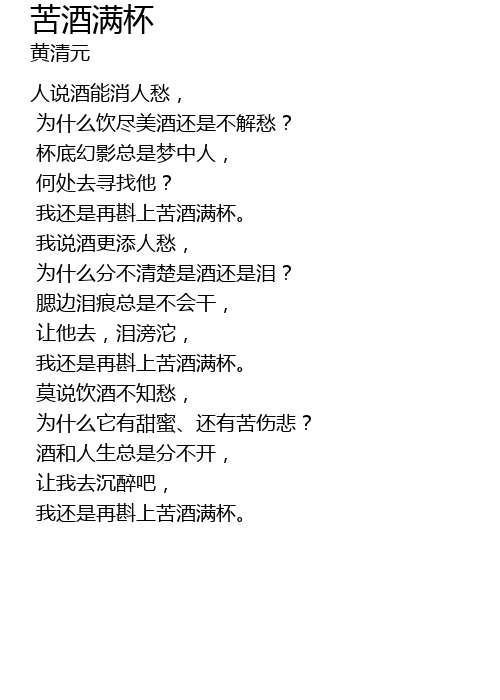 苦酒满杯
黄清元

人说酒能消人愁，
为什么饮尽美酒还是不解愁？
杯底幻影总是梦中人，
何处去寻找他？
我还是再斟上苦酒满杯。
我说酒更添人愁，
为什么分不清楚是酒还是泪？
腮边泪痕总是不会干，
让他去，泪滂沱，
我还是再斟上苦酒满杯。
莫说饮酒不知愁，
为什么它有甜蜜、还有苦伤悲？
酒和人生总是分不开，
让我去沉醉吧，
我还是再斟上苦酒满杯。